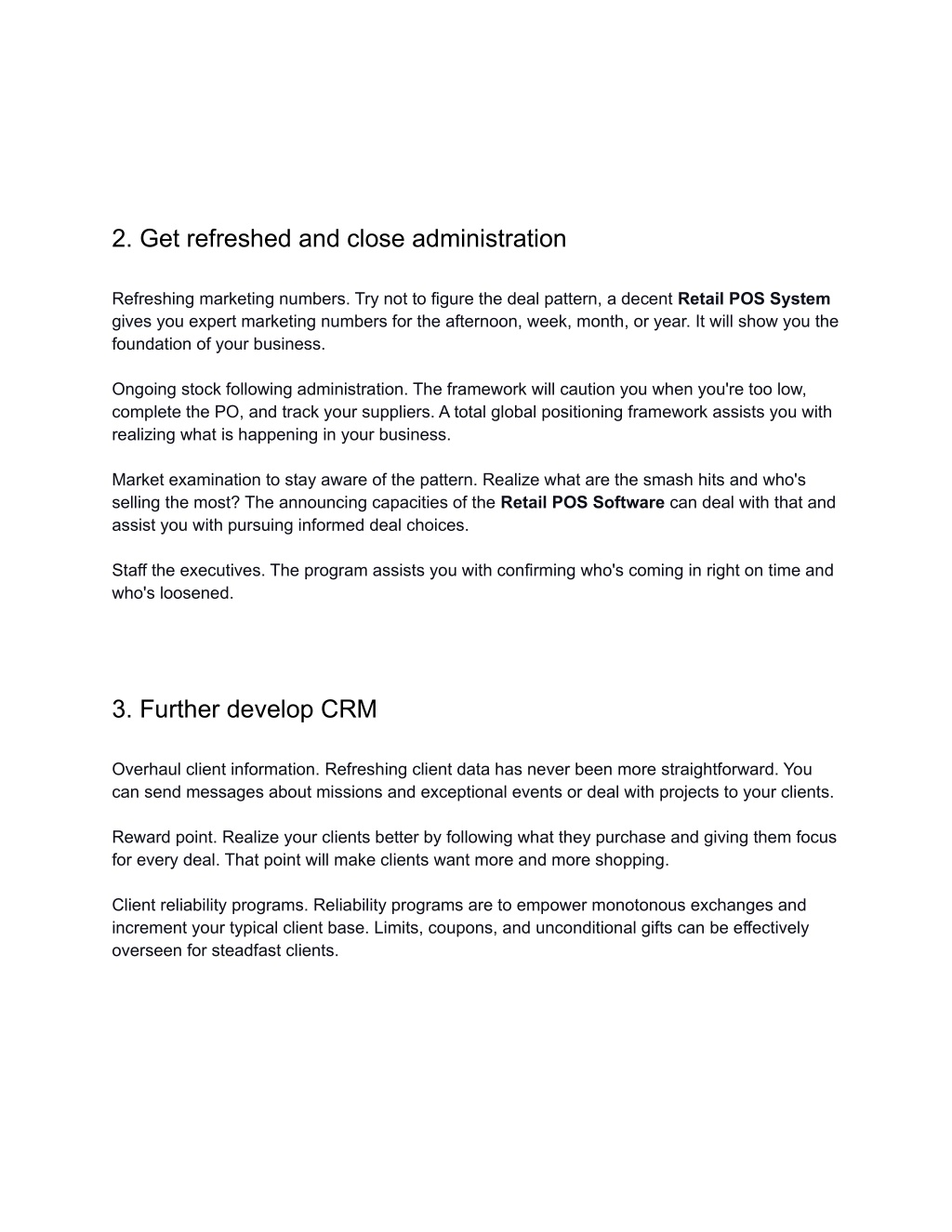 2. Get refreshed and close administration

Refreshing marketing numbers. Try not to figure the deal pattern, a decent Retail POS System gives you expert marketing numbers for the afternoon, week, month, or year. It will show you the foundation of your business.

Ongoing stock following administration. The framework will caution you when you're too low, complete the PO, and track your suppliers. A total global positioning framework assists you with realizing what is happening in your business.

Market examination to stay aware of the pattern. Realize what are the smash hits and who's selling the most? The announcing capacities of the Retail POS Software can deal with that and assist you with pursuing informed deal choices.

Staff the executives. The program assists you with confirming who's coming in right on time and who's loosened.

3. Further develop CRM

Overhaul client information. Refreshing client data has never been more straightforward. You can send messages about missions and exceptional events or deal with projects to your clients.

Reward point. Realize your clients better by following what they purchase and giving them focus for every deal. That point will make clients want more and more shopping.

Client reliability programs. Reliability programs are to empower monotonous exchanges and increment your typical client base. Limits, coupons, and unconditional gifts can be effectively overseen for steadfast clients.